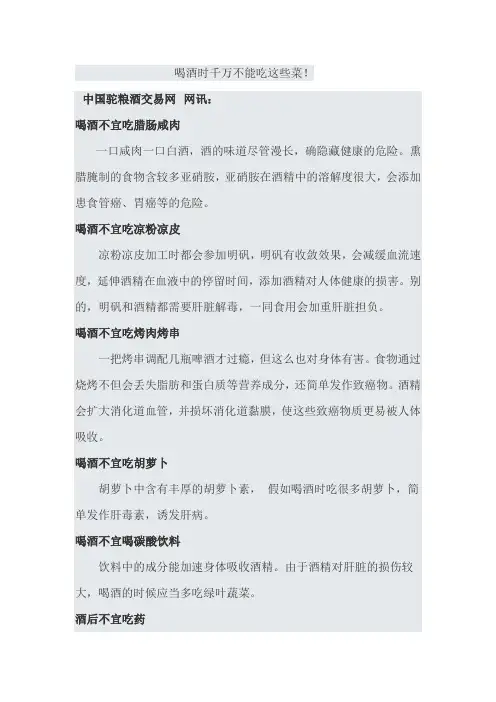 喝酒时千万不能吃这些菜！

中国驼粮酒交易网 网讯：

喝酒不宜吃腊肠咸肉

一口咸肉一口白酒，酒的味道尽管漫长，确隐藏健康的危险。熏腊腌制的食物含较多亚硝胺，亚硝胺在酒精中的溶解度很大，会添加患食管癌、胃癌等的危险。

喝酒不宜吃凉粉凉皮

凉粉凉皮加工时都会参加明矾，明矾有收敛效果，会减缓血流速度，延伸酒精在血液中的停留时间，添加酒精对人体健康的损害。别的，明矾和酒精都需要肝脏解毒，一同食用会加重肝脏担负。

喝酒不宜吃烤肉烤串

一把烤串调配几瓶啤酒才过瘾，但这么也对身体有害。食物通过烧烤不但会丢失脂肪和蛋白质等营养成分，还简单发作致癌物。酒精会扩大消化道血管，并损坏消化道黏膜，使这些致癌物质更易被人体吸收。

喝酒不宜吃胡萝卜

胡萝卜中含有丰厚的胡萝卜素， 假如喝酒时吃很多胡萝卜，简单发作肝毒素，诱发肝病。

喝酒不宜喝碳酸饮料

饮料中的成分能加速身体吸收酒精。由于酒精对肝脏的损伤较大，喝酒的时候应当多吃绿叶蔬菜。

酒后不宜吃药